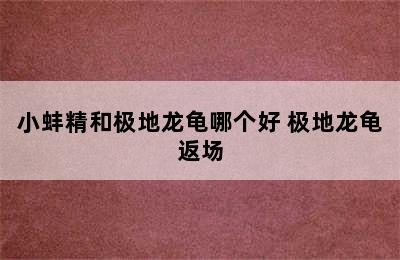 小蚌精和极地龙龟哪个好 极地龙龟返场